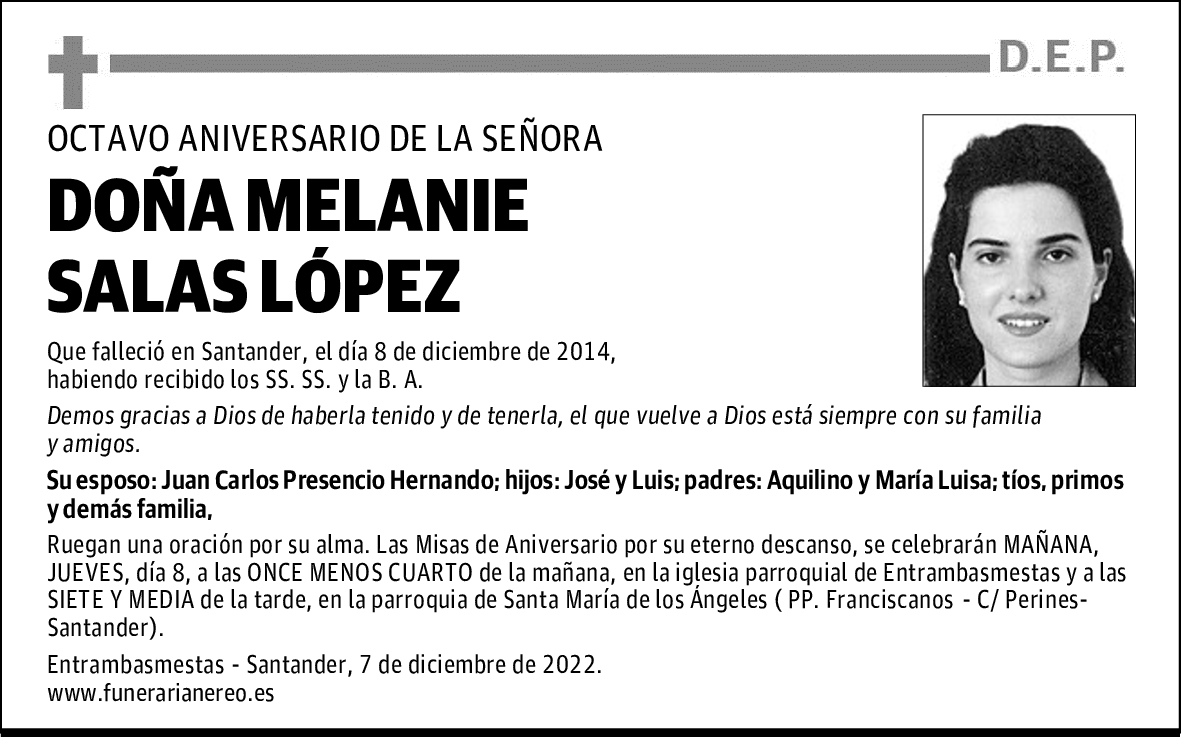 D.E.P.

OCTAVO ANIVERSARIO DE LA SEÑORA

DOÑA MELANIE SALAS LÓPEZ

Que falleció en Santander, el día 8 de diciembre de 2014, habiendo recibido los SS. SS. y la B. A.

Demos gracias a Dios de haberla tenido y de tenerla, el que vuelve a Dios está siempre con su familia y amigos.

Su esposo: Juan Carlos Presencio Hernando; hijos: José y Luis; padres: Aquilino y María Luisa; tíos, primos y demás familia,

Ruegan una oración por su alma. Las Misas de Aniversario por su eterno descanso, se celebrarán MAÑANA, JUEVES, día 8, a las ONCE MENOS CUARTO de la mañana, en la iglesia parroquial de Entrambasmestas y a las SIETE Y MEDIA de la tarde, en la parroquia de Santa María de los Ángeles ( PP. Franciscanos - C/ Perines- Santander).

Entrambasmestas - Santander, 7 de diciembre de 2022.
www.funerarianereo.es